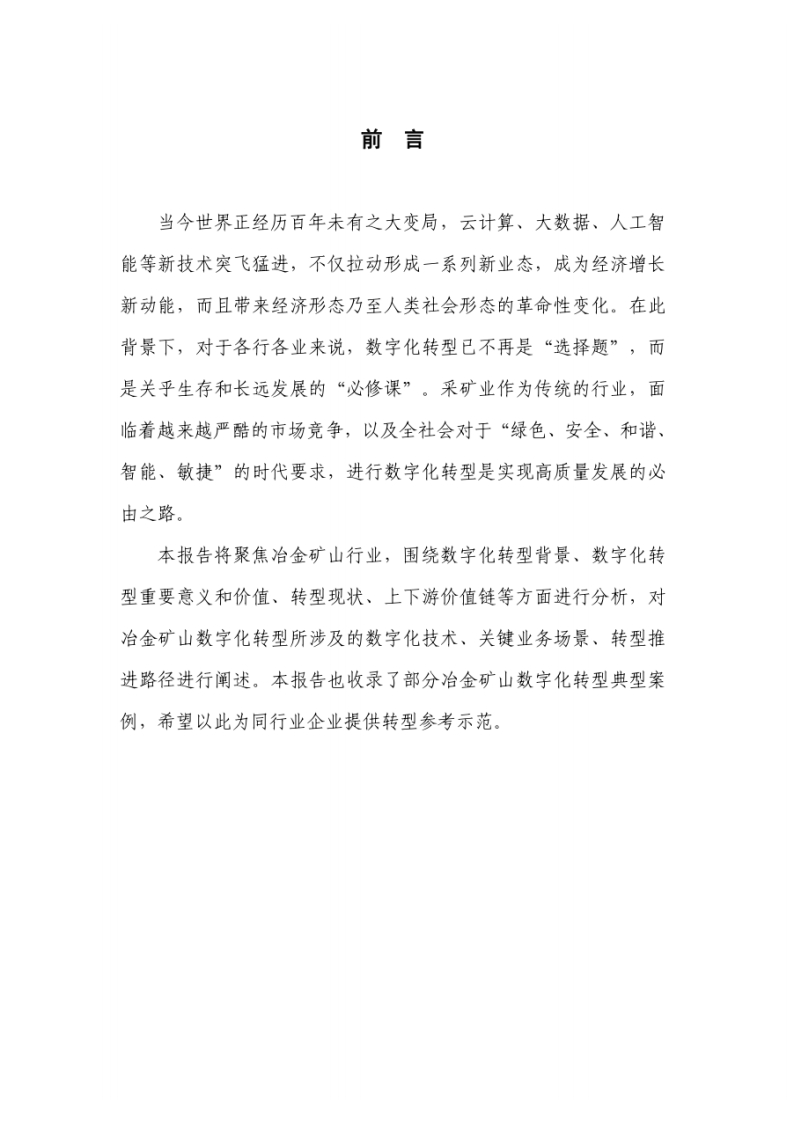 前 言

当今世界正经历百年未有之大变局，云计算、大数据、人工智能等新技术突飞猛进，不仅拉动形成一系列新业态，成为经济增长新动能，而且带来经济形态乃至人类社会形态的革命性变化。在此背景下，对于各行各业来说，数字化转型已不再是“选择题”，而是关乎生存和长远发展的“必修课”。采矿业作为传统的行业，面临着越来越严酷的市场竞争，以及全社会对于“绿色、安全、和谐、智能、敏捷”的时代要求，进行数字化转型是实现高质量发展的必由之路。

本报告将聚焦冶金矿山行业，围绕数字化转型背景、数字化转型重要意义和价值、转型现状、上下游价值链等方面进行分析，对冶金矿山数字化转型所涉及的数字化技术、关键业务场景、转型推进路径进行阐述。本报告也收录了部分冶金矿山数字化转型典型案例，希望以此为同行业企业提供转型参考示范。